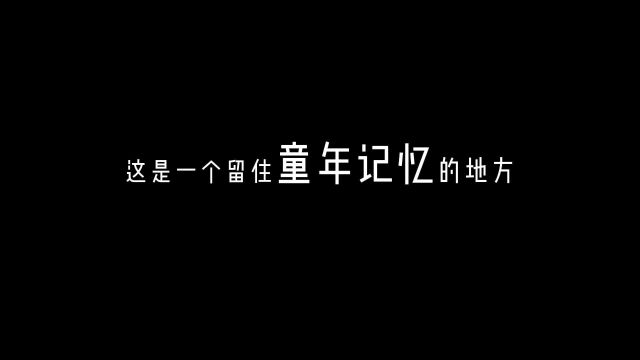 这是一个留住童年记忆的地方